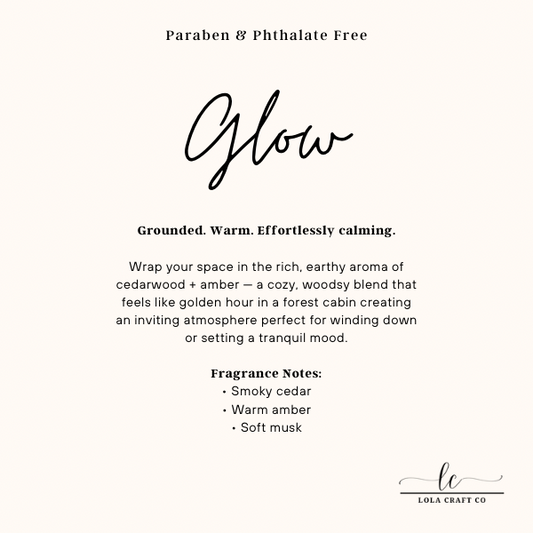 Paraben & Phthalate Free

Glow

Grounded. Warm. Effortlessly calming.

Wrap your space in the rich, earthy aroma of cedarwood + amber — a cozy, woodsy blend that feels like golden hour in a forest cabin creating an inviting atmosphere perfect for winding down or setting a tranquil mood.

Fragrance Notes:
• Smoky cedar
• Warm amber
• Soft musk

lc
LOLA CRAFT CO